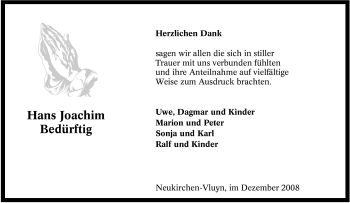 Hans Joachim Bedürftig

Herzlichen Dank

sagen wir allen die sich in stiller Trauer mit uns verbunden fühlten und ihre Anteilnahme auf vielfältige Weise zum Ausdruck brachten.

Uwe, Dagmar und Kinder
Marion und Peter
Sonja und Karl
Ralf und Kinder

Neukirchen-Vluyn, im Dezember 2008